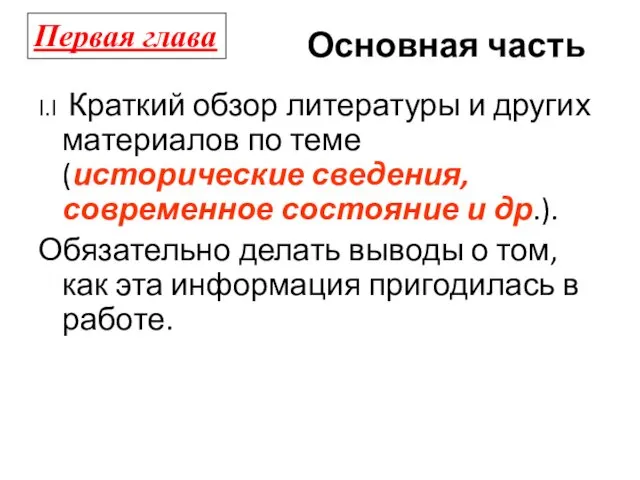 Первая глава

Основная часть

I.I Краткий обзор литературы и других материалов по теме (исторические сведения, современное состояние и др.).

Обязательно делать выводы о том, как эта информация пригодилась в работе.